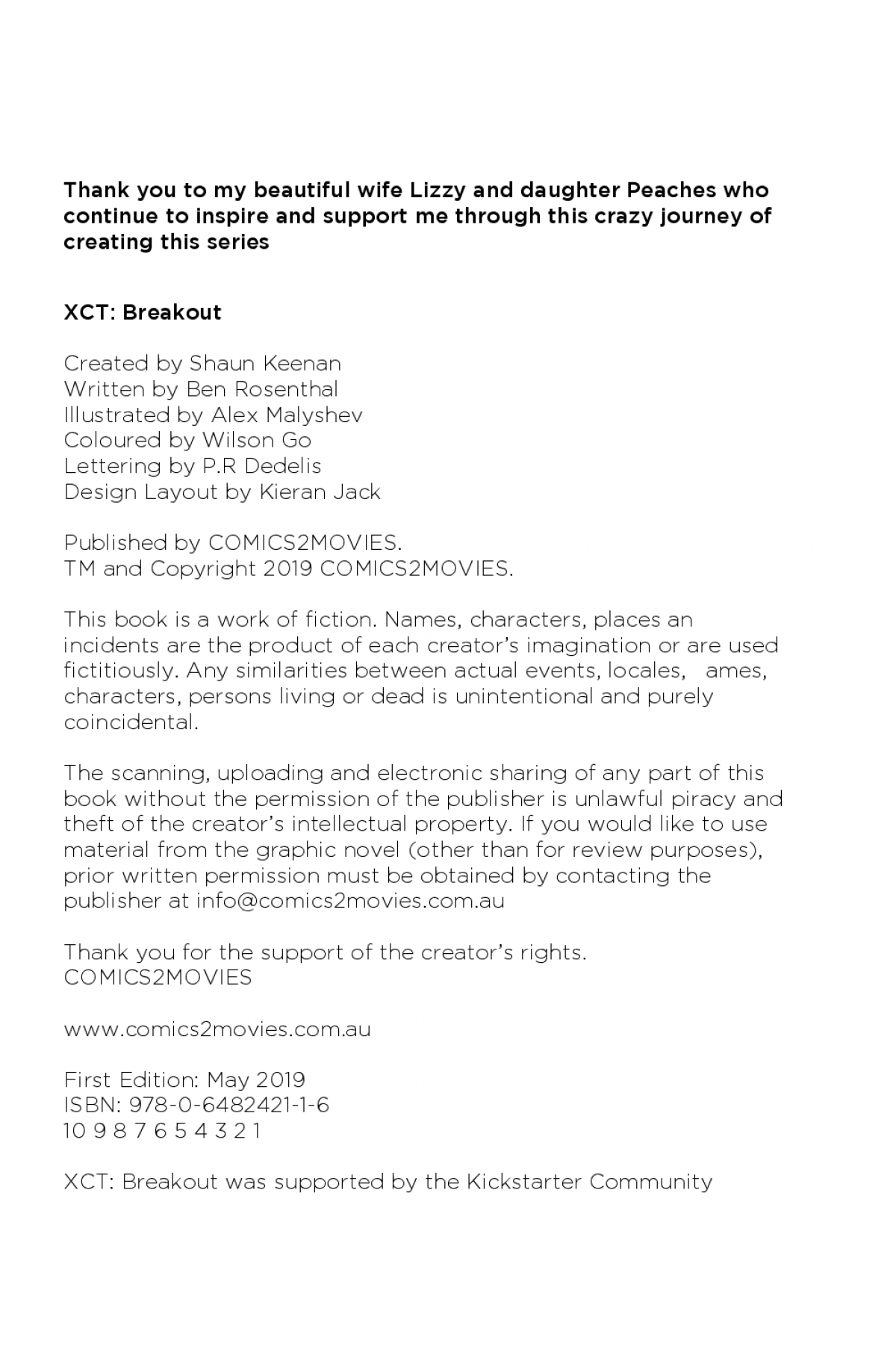 Thank you to my beautiful wife Lizzy and daughter Peaches who continue to inspire and support me through this crazy journey of creating this series

XCT: Breakout

Created by Shaun Keenan
Written by Ben Rosenthal
Illustrated by Alex Malyshev
Coloured by Wilson Go
Lettering by P.R Dedelis
Design Layout by Kieran Jack

Published by COMICS2MOVIES.
TM and Copyright 2019 COMICS2MOVIES.

This book is a work of fiction. Names, characters, places an incidents are the product of each creator's imagination or are used fictitiously. Any similarities between actual events, locales, ames, characters, persons living or dead is unintentional and purely coincidental.

The scanning, uploading and electronic sharing of any part of this book without the permission of the publisher is unlawful piracy and theft of the creator's intellectual property. If you would like to use material from the graphic novel (other than for review purposes), prior written permission must be obtained by contacting the publisher at info@comics2movies.com.au

Thank you for the support of the creator's rights.
COMICS2MOVIES

www.comics2movies.com.au

First Edition: May 2019
ISBN: 978-0-6482421-1-6
10 9 8 7 6 5 4 3 2 1

XCT: Breakout was supported by the Kickstarter Community